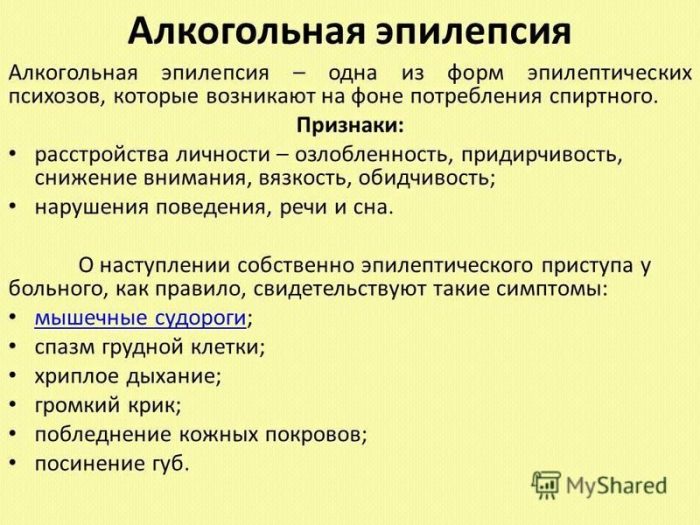 Алкогольная эпилепсия

Алкогольная эпилепсия – одна из форм эпилептических психозов, которые возникают на фоне потребления спиртного.

Признаки:

• расстройства личности – озлобленность, придирчивость, снижение внимания, вязкость, обидчивость;
• нарушения поведения, речи и сна.

О наступлении собственно эпилептического приступа у больного, как правило, свидетельствуют такие симптомы:

• мышечные судороги;
• спазм грудной клетки;
• хриплое дыхание;
• громкий крик;
• побледнение кожных покровов;
• посинение губ.

MyShared